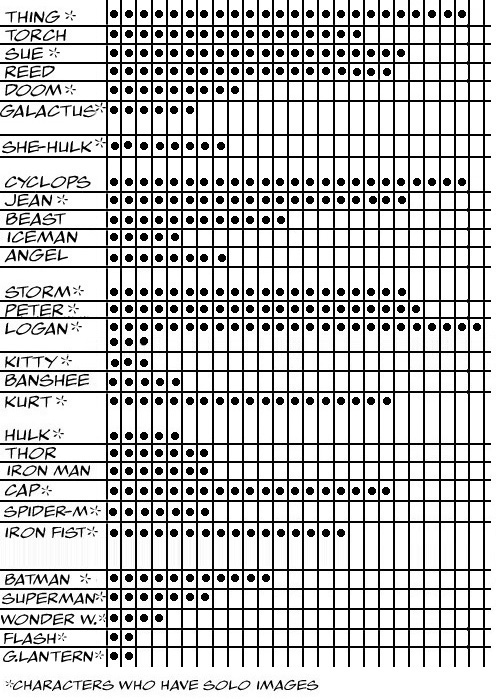 THING *
TORCH
SUE *
REED
DOOM *
GALACTUS *
SHE-HULK *
CYCLOPS
JEAN *
BEAST
ICEMAN
ANGEL
STORM *
PETER *
LOGAN *
KITTY *
BANSHEE
KURT *
HULK *
THOR
IRON MAN
CAP *
SPIDER-M *
IRON FIST *
BATMAN *
SUPERMAN *
WONDER W. *
FLASH *
G.LANTERN *

*CHARACTERS WHO HAVE SOLO IMAGES